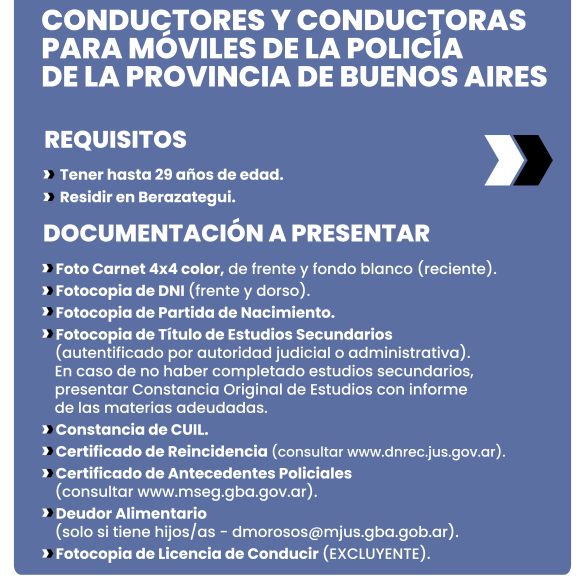 CONDUCTORES Y CONDUCTORAS PARA MÓVILES DE LA POLICÍA DE LA PROVINCIA DE BUENOS AIRES

REQUISITOS

Tener hasta 29 años de edad.
Residir en Berazategui.

DOCUMENTACIÓN A PRESENTAR

Foto Carnet 4x4 color, de frente y fondo blanco (reciente).
Fotocopia de DNI (frente y dorso).
Fotocopia de Partida de Nacimiento.
Fotocopia de Título de Estudios Secundarios (autentificado por autoridad judicial o administrativa). En caso de no haber completado estudios secundarios, presentar Constancia Original de Estudios con informe de las materias adeudadas.
Constancia de CUIL.
Certificado de Reincidencia (consultar www.dnrec.jus.gov.ar).
Certificado de Antecedentes Policiales (consultar www.mseg.gba.gov.ar).
Deudor Alimentario (solo si tiene hijos/as - dmorosos@mjus.gba.gob.ar).
Fotocopia de Licencia de Conducir (EXCLUYENTE).